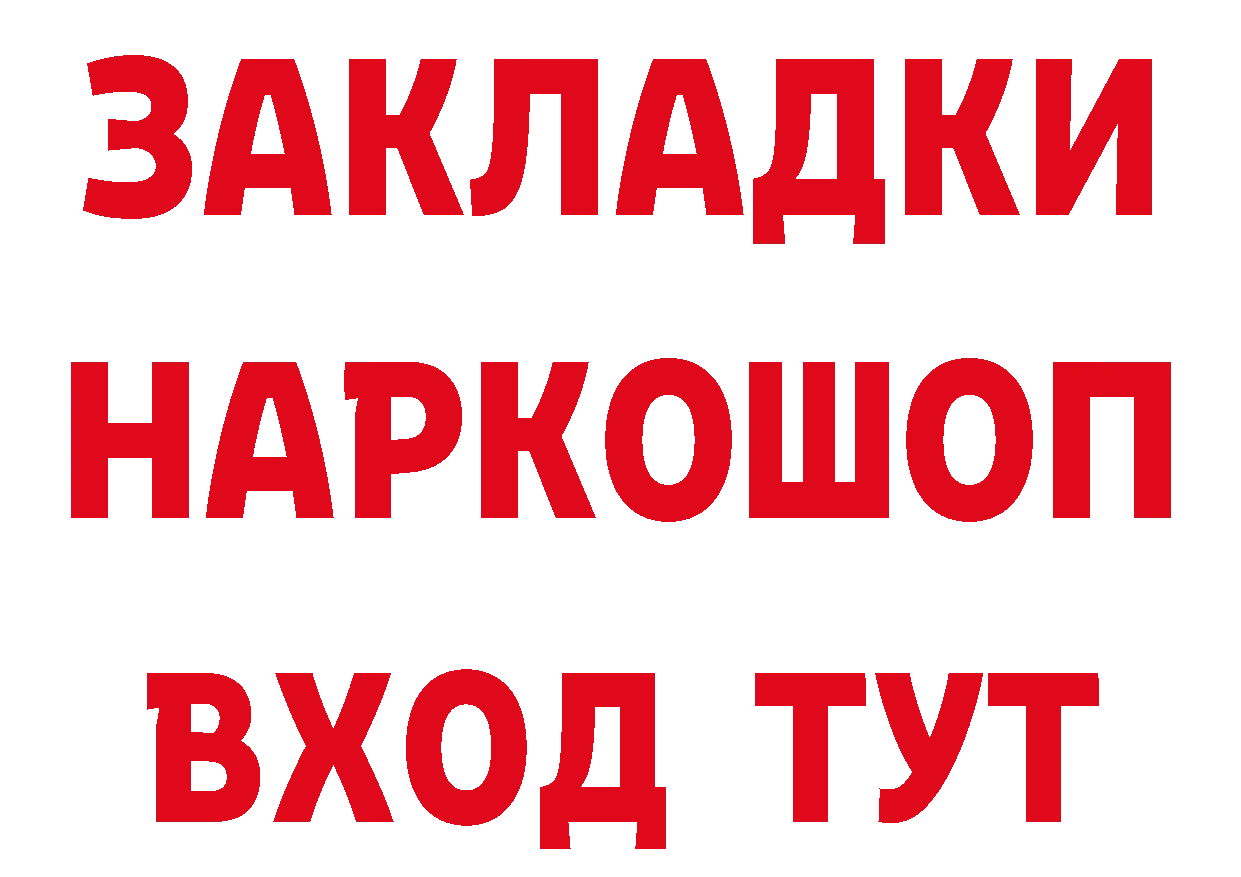 ЗАКЛАДКИ
НАРКОШОП
ВХОД ТУТ